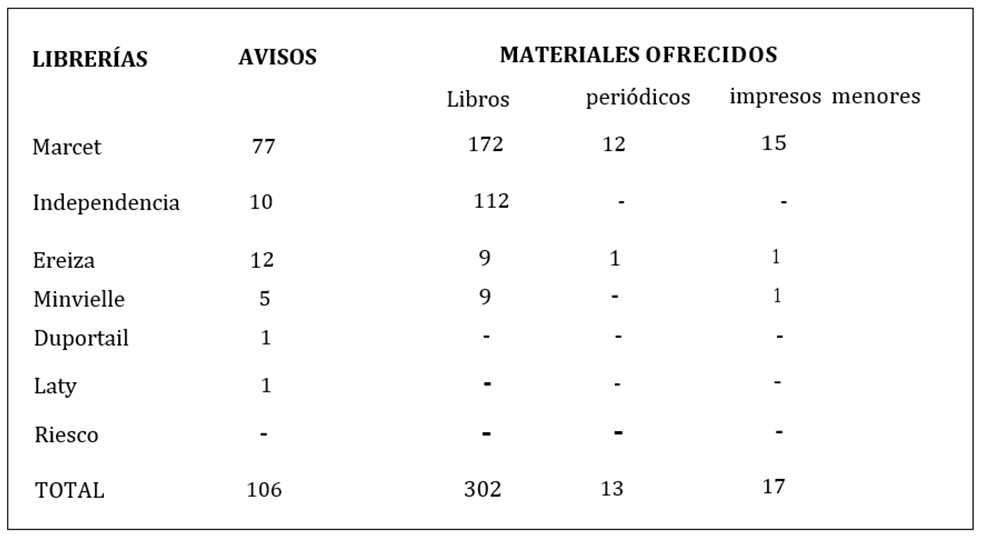 | LIBRERÍAS | AVISOS | MATERIALES OFRECIDOS | | |
|---|---|---|---|---|
| | | Libros | periódicos | impresos menores |
| Marcet | 77 | 172 | 12 | 15 |
| Independencia | 10 | 112 | - | - |
| Ereiza | 12 | 9 | 1 | 1 |
| Minvielle | 5 | 9 | - | 1 |
| Duportail | 1 | - | - | - |
| Laty | 1 | - | - | - |
| Riesco | - | - | - | - |
| TOTAL | 106 | 302 | 13 | 17 |